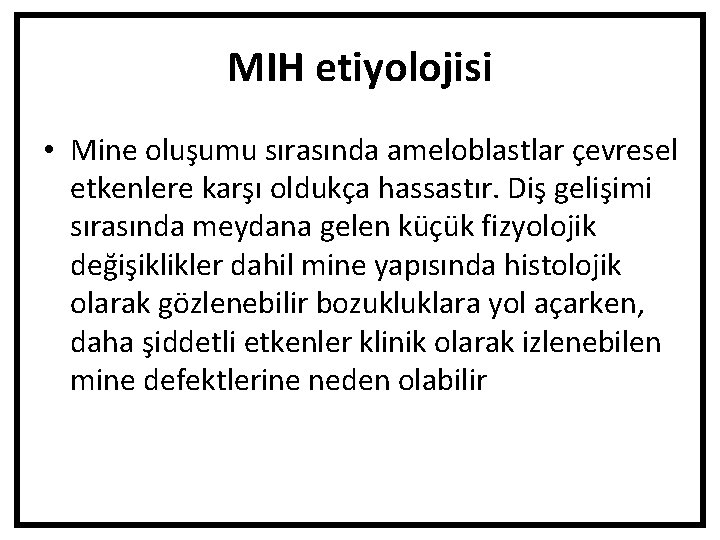 MIH etiyolojisi

• Mine oluşumu sırasında ameloblastlar çevresel etkenlere karşı oldukça hassastır. Diş gelişimi sırasında meydana gelen küçük fizyolojik değişiklikler dahil mine yapısında histolojik olarak gözlenebilir bozukluklara yol açarken, daha şiddetli etkenler klinik olarak izlenebilen mine defektlerine neden olabilir